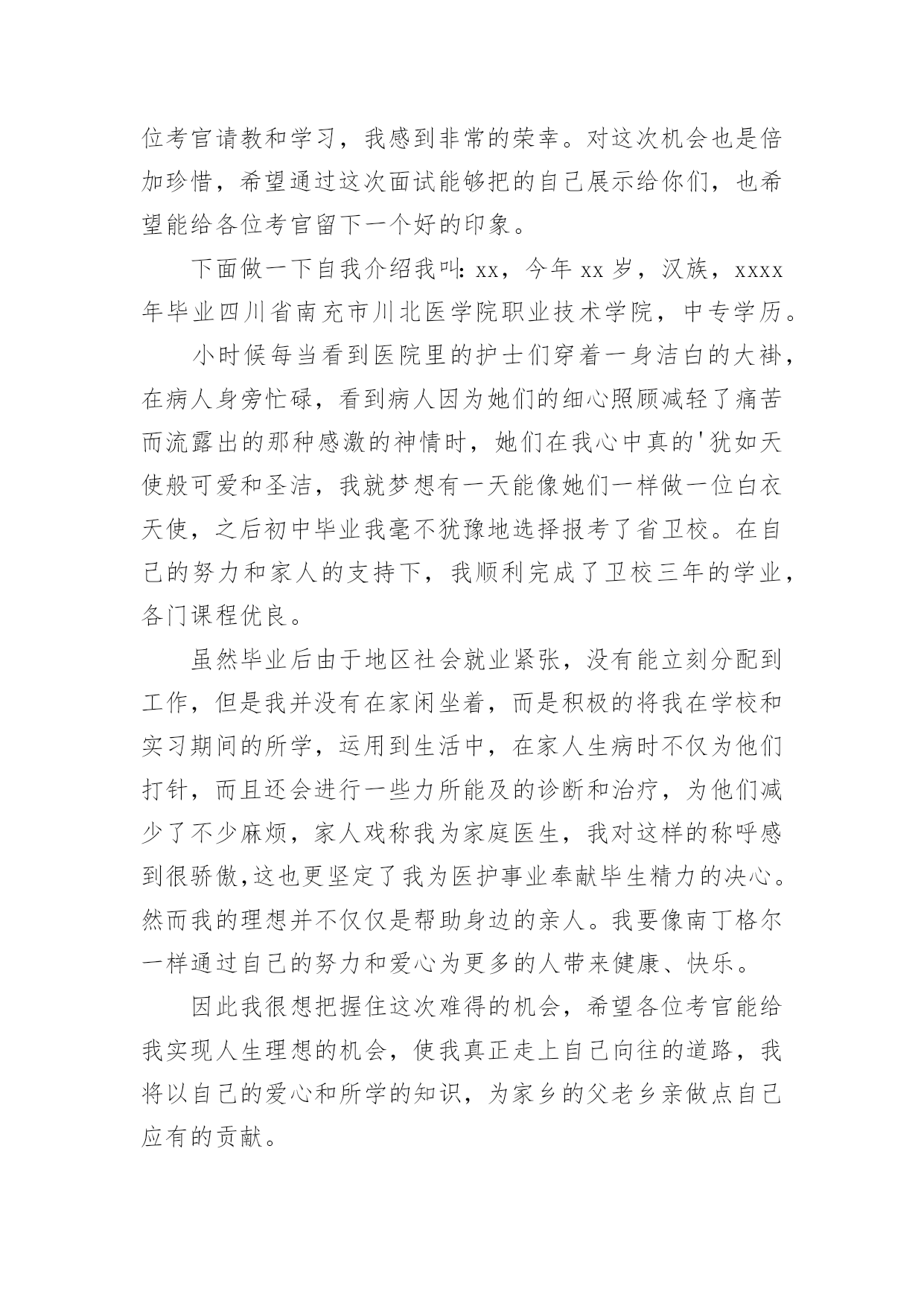 位考官请教和学习，我感到非常的荣幸。对这次机会也是倍加珍惜，希望通过这次面试能够把的自己展示给你们，也希望能给各位考官留下一个好的印象。

下面做一下自我介绍我叫：xx，今年 xx 岁，汉族，xxxx 年毕业四川省南充市川北医学院职业技术学院，中专学历。

小时候每当看到医院里的护士们穿着一身洁白的大褂，在病人身旁忙碌，看到病人因为她们的细心照顾减轻了痛苦而流露出的那种感激的神情时，她们在我心中真的'犹如天使般可爱和圣洁，我就梦想有一天能像她们一样做一位白衣天使，之后初中毕业我毫不犹豫地选择报考了省卫校。在自己的努力和家人的支持下，我顺利完成了卫校三年的学业，各门课程优良。

虽然毕业后由于地区社会就业紧张，没有能立刻分配到工作，但是我并没有在家闲坐着，而是积极的将我在学校和实习期间的所学，运用到生活中，在家人生病时不仅为他们打针，而且还会进行一些力所能及的诊断和治疗，为他们减少了不少麻烦，家人戏称我为家庭医生，我对这样的称呼感到很骄傲,这也更坚定了我为医护事业奉献毕生精力的决心。然而我的理想并不仅仅是帮助身边的亲人。我要像南丁格尔一样通过自己的努力和爱心为更多的人带来健康、快乐。

因此我很想把握住这次难得的机会，希望各位考官能给我实现人生理想的机会，使我真正走上自己向往的道路，我将以自己的爱心和所学的知识，为家乡的父老乡亲做点自己应有的贡献。